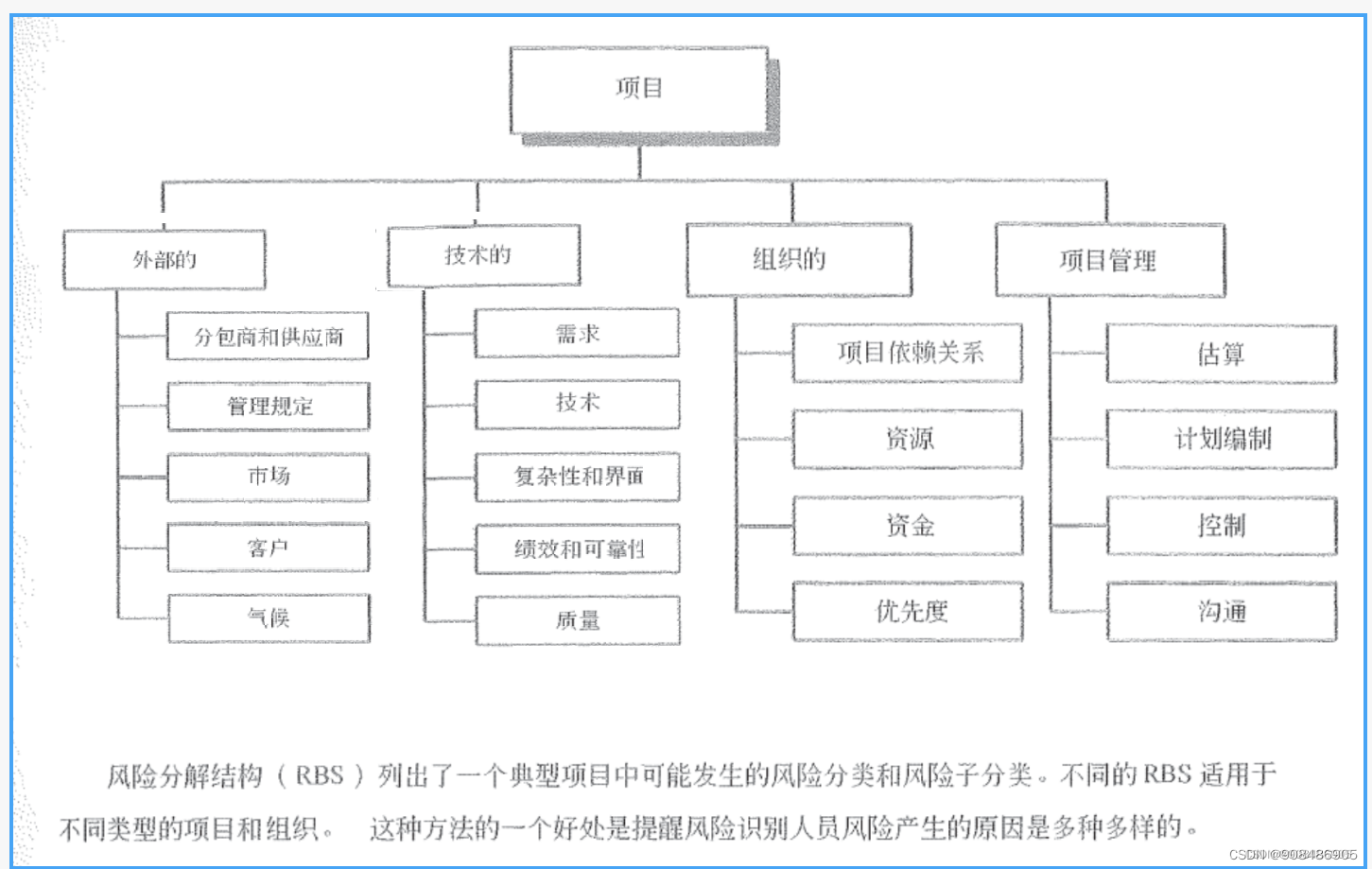 项目

外部的
分包商和供应商
管理规定
市场
客户
气候

技术的
需求
技术
复杂性和界面
绩效和可靠性
质量

组织的
项目依赖关系
资源
资金
优先度

项目管理
估算
计划编制
控制
沟通

风险分解结构（RBS）列出了一个典型项目中可能发生的风险分类和风险子分类。不同的 RBS 适用于不同类型的项目和组织。 这种方法的一个好处是提醒风险识别人员风险产生的原因是多种多样的。

CSDN @908486905